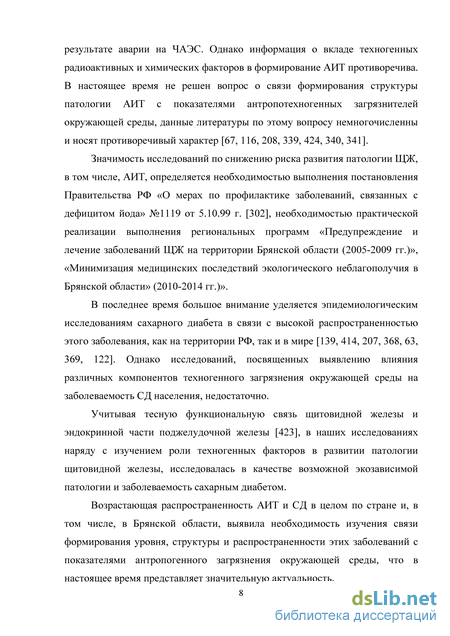 результате аварии на ЧАЭС. Однако информация о вкладе техногенных радиоактивных и химических факторов в формирование АИТ противоречива. В настоящее время не решен вопрос о связи формирования структуры патологии АИТ с показателями антропотехногенных загрязнителей окружающей среды, данные литературы по этому вопросу немногочисленны и носят противоречивый характер [67, 116, 208, 339, 424, 340, 341].

Значимость исследований по снижению риска развития патологии ЩЖ, в том числе, АИТ, определяется необходимостью выполнения постановления Правительства РФ «О мерах по профилактике заболеваний, связанных с дефицитом йода» №1119 от 5.10.99 г. [302], необходимостью практической реализации выполнения региональных программ «Предупреждение и лечение заболеваний ЩЖ на территории Брянской области (2005-2009 гг.)», «Минимизация медицинских последствий экологического неблагополучия в Брянской области» (2010-2014 гг.)».

В последнее время большое внимание уделяется эпидемиологическим исследованиям сахарного диабета в связи с высокой распространенностью этого заболевания, как на территории РФ, так и в мире [139, 414, 207, 368, 63, 369, 122]. Однако исследований, посвященных выявлению влияния различных компонентов техногенного загрязнения окружающей среды на заболеваемость СД населения, недостаточно.

Учитывая тесную функциональную связь щитовидной железы и эндокринной части поджелудочной железы [423], в наших исследованиях наряду с изучением роли техногенных факторов в развитии патологии щитовидной железы, исследовалась в качестве возможной экозависимой патологии и заболеваемость сахарным диабетом.

Возрастающая распространенность АИТ и СД в целом по стране и, в том числе, в Брянской области, выявила необходимость изучения связи формирования уровня, структуры и распространенности этих заболеваний с показателями антропогенного загрязнения окружающей среды, что в настоящее время представляет значительную актуальность.

8

dsLib.net
библиотека диссертаций